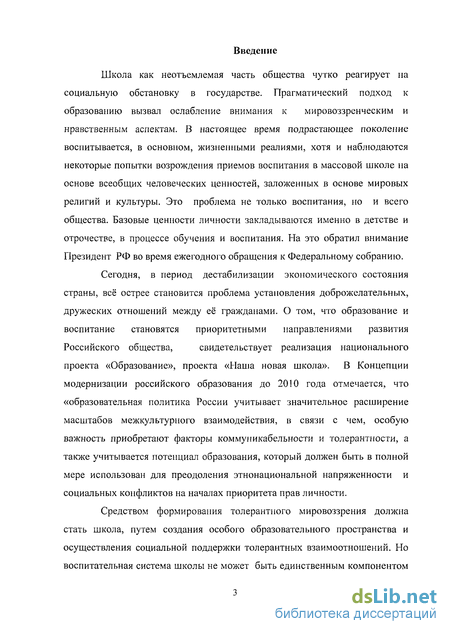 Введение

Школа как неотъемлемая часть общества чутко реагирует на социальную обстановку в государстве. Прагматический подход к образованию вызвал ослабление внимания к мировоззренческим и нравственным аспектам. В настоящее время подрастающее поколение воспитывается, в основном, жизненными реалиями, хотя и наблюдаются некоторые попытки возрождения приемов воспитания в массовой школе на основе всеобщих человеческих ценностей, заложенных в основе мировых религий и культуры. Это проблема не только воспитания, но и всего общества. Базовые ценности личности закладываются именно в детстве и отрочестве, в процессе обучения и воспитания. На это обратил внимание Президент РФ во время ежегодного обращения к Федеральному собранию.

Сегодня, в период дестабилизации экономического состояния страны, всё острее становится проблема установления доброжелательных, дружеских отношений между её гражданами. О том, что образование и воспитание становятся приоритетными направлениями развития Российского общества, свидетельствует реализация национального проекта «Образование», проекта «Наша новая школа». В Концепции модернизации российского образования до 2010 года отмечается, что «образовательная политика России учитывает значительное расширение масштабов межкультурного взаимодействия, в связи с чем, особую важность приобретают факторы коммуникабельности и толерантности, а также учитывается потенциал образования, который должен быть в полной мере использован для преодоления этнонациональной напряженности и социальных конфликтов на началах приоритета прав личности.

Средством формирования толерантного мировоззрения должна стать школа, путем создания особого образовательного пространства и осуществления социальной поддержки толерантных взаимоотношений. Но воспитательная система школы не может быть единственным компонентом

3

dsLib.net
библиотека диссертаций